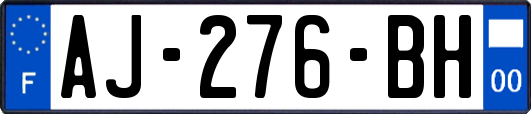 F

AJ-276-BH

00